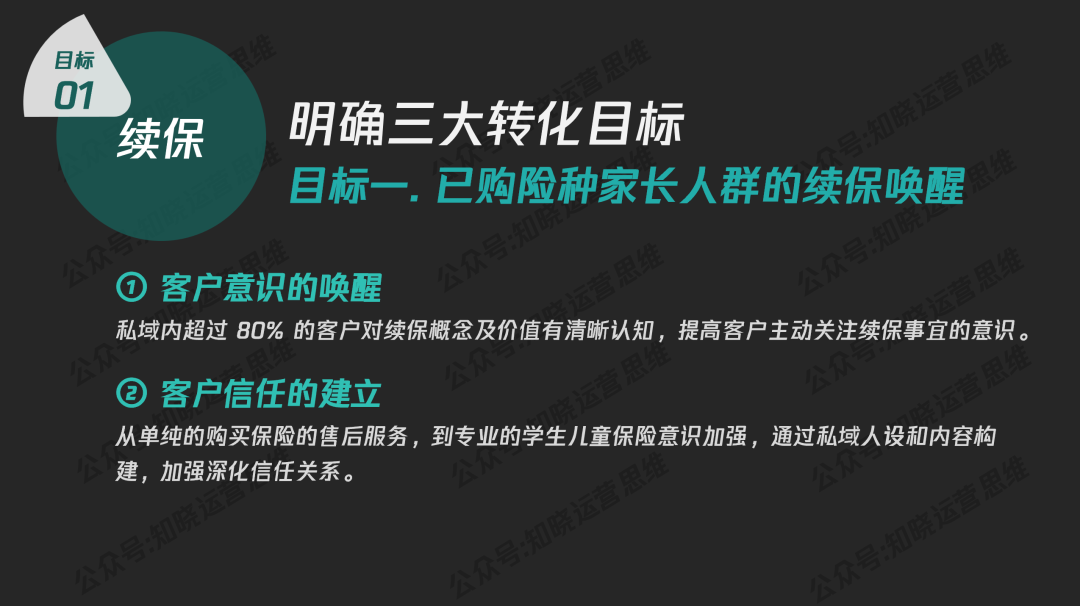 目标
01

续保

明确三大转化目标
目标一. 已购险种家长人群的续保唤醒

① 客户意识的唤醒
私域内超过 80% 的客户对续保概念及价值有清晰认知，提高客户主动关注续保事宜的意识。

② 客户信任的建立
从单纯的购买保险的售后服务，到专业的学生儿童保险意识加强，通过私域人设和内容构建，加强深化信任关系。

公众号:知晓运营思维